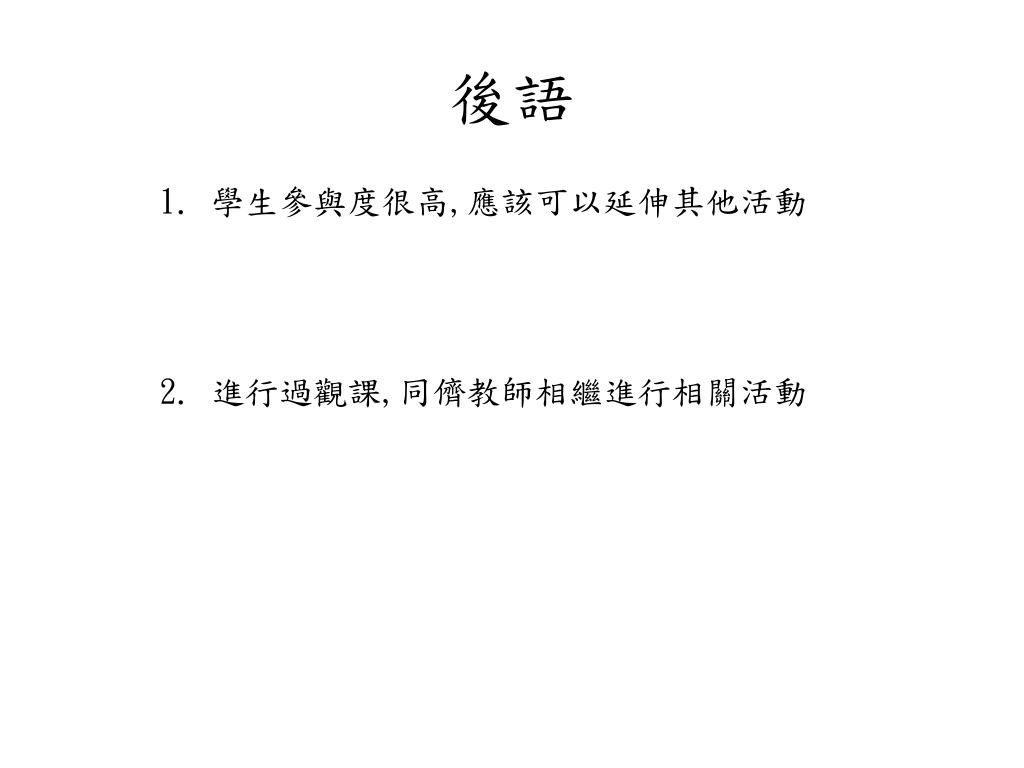 後語

1. 學生參與度很高, 應該可以延伸其他活動

2. 進行過觀課, 同儕教師相繼進行相關活動